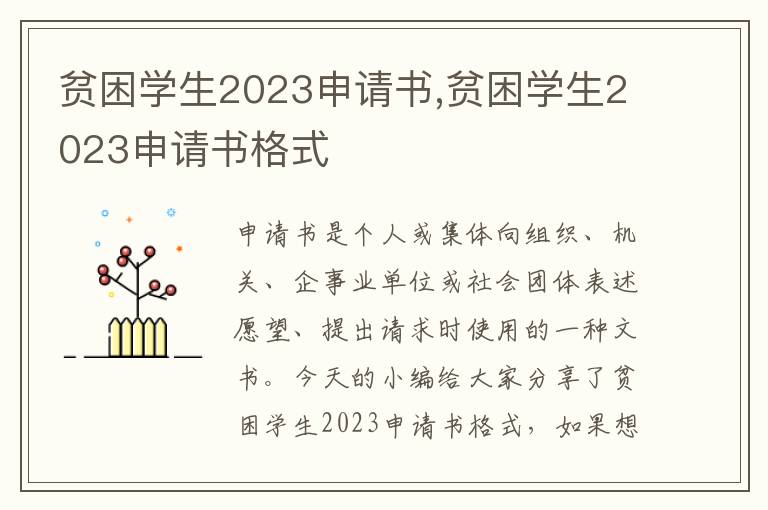 贫困学生2023申请书,贫困学生2023申请书格式

申请书是个人或集体向组织、机关、企事业单位或社会团体表述愿望、提出请求时使用的一种文书。今天的小编给大家分享了贫困学生2023申请书格式，如果想